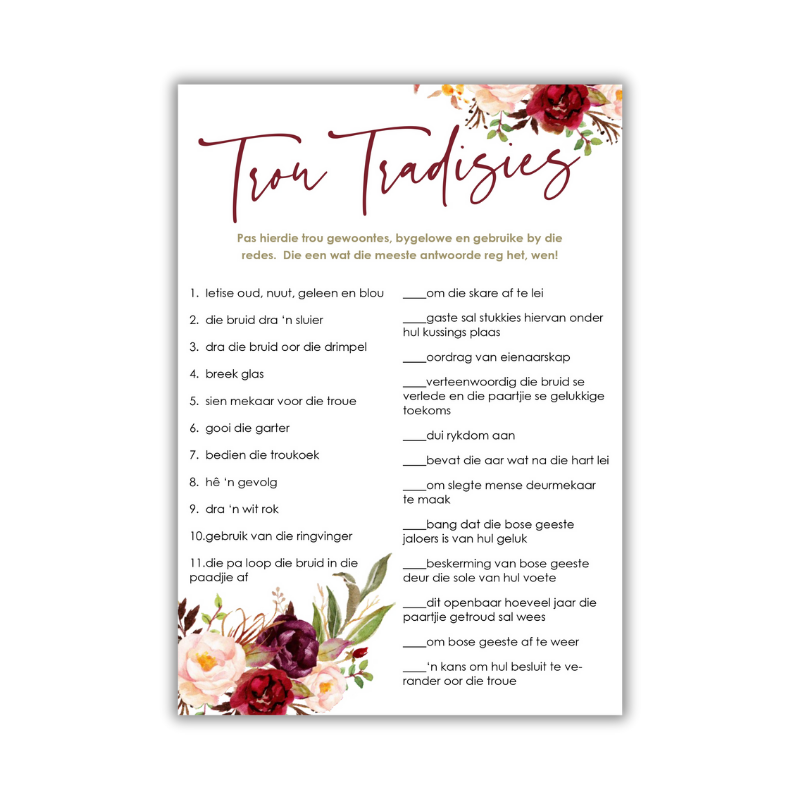 Trou Tradisies

Pas hierdie trou gewoontes, bygelowe en gebruike by die redes. Die een wat die meeste antwoorde reg het, wen!

1. Ietise oud, nuut, geleen en blou

2. die bruid dra 'n sluier

3. dra die bruid oor die drimpel

4. breek glas

5. sien mekaar voor die troue

6. gooi die garter

7. bedien die troukoek

8. hê 'n gevolg

9. dra 'n wit rok

10.gebruik van die ringvinger

11.die pa loop die bruid in die paadjie af

____om die skare af te lei

____gaste sal stukkies hiervan onder hul kussings plaas

____oordrag van eienaarskap

____verteenwoordig die bruid se verlede en die paartjie se gelukkige toekoms

____dui rykdom aan

____bevat die aar wat na die hart lei

____om slegte mense deurmekaar te maak

____bang dat die bose geeste jaloers is van hul geluk

____beskerming van bose geeste deur die sole van hul voete

____dit openbaar hoeveel jaar die paartjie getroud sal wees

____om bose geeste af te weer

____'n kans om hul besluit te verander oor die troue